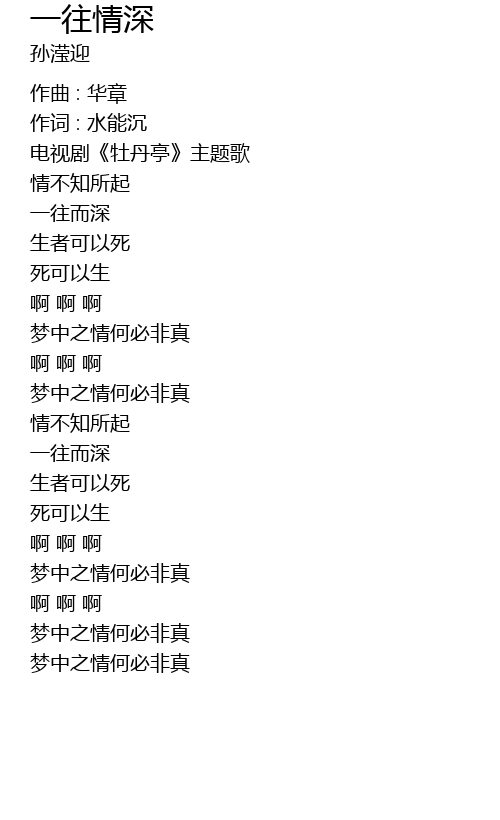 一往情深
孙滢迎

作曲 : 华章
作词 : 水能沉
电视剧《牡丹亭》主题歌
情不知所起
一往而深
生者可以死
死可以生
啊 啊 啊
梦中之情何必非真
啊 啊 啊
梦中之情何必非真
情不知所起
一往而深
生者可以死
死可以生
啊 啊 啊
梦中之情何必非真
啊 啊 啊
梦中之情何必非真
梦中之情何必非真